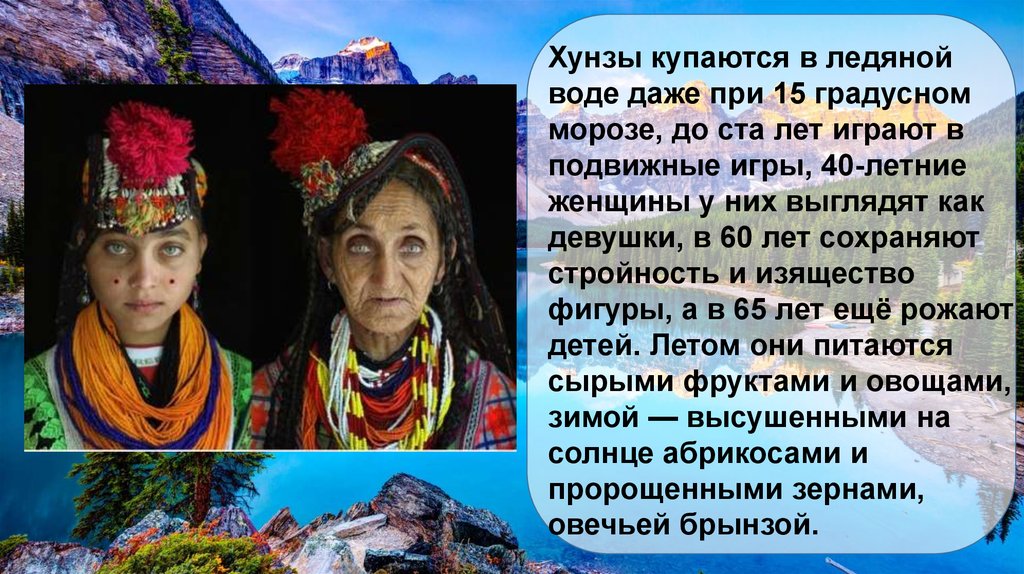 Хунзы купаются в ледяной воде даже при 15 градусном морозе, до ста лет играют в подвижные игры, 40-летние женщины у них выглядят как девушки, в 60 лет сохраняют стройность и изящество фигуры, а в 65 лет ещё рожают детей. Летом они питаются сырыми фруктами и овощами, зимой — высушенными на солнце абрикосами и пророщенными зернами, овечьей брынзой.